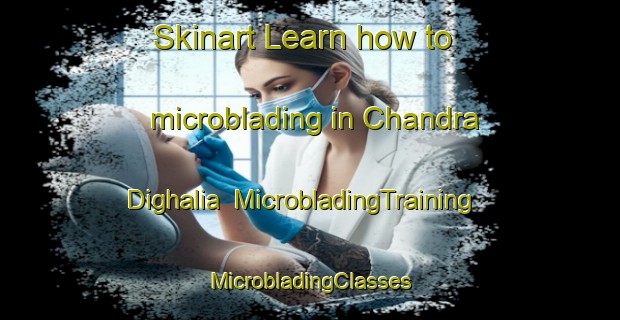 Skinart Learn how to microblading in Chandra Dighalia MicrobladingTraining MicrobladingClasses